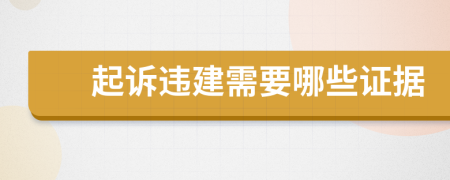 起诉违建需要哪些证据